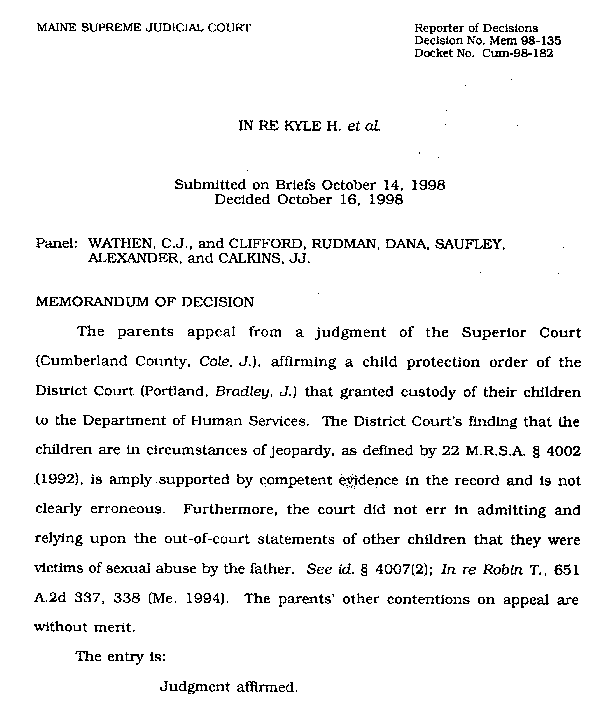 MAINE SUPREME JUDICIAL COURT

Reporter of Decisions
Decision No. Mem 98-135
Docket No. Cum-98-182

IN RE KYLE H. et al.

Submitted on Briefs October 14, 1998
Decided October 16, 1998

Panel: WATHEN, C.J., and CLIFFORD, RUDMAN, DANA, SAUFLEY, ALEXANDER, and CALKINS, JJ.

MEMORANDUM OF DECISION

The parents appeal from a judgment of the Superior Court (Cumberland County, Cole, J.), affirming a child protection order of the District Court (Portland, Bradley, J.) that granted custody of their children to the Department of Human Services. The District Court's finding that the children are in circumstances of jeopardy, as defined by 22 M.R.S.A. § 4002 (1992), is amply supported by competent evidence in the record and is not clearly erroneous. Furthermore, the court did not err in admitting and relying upon the out-of-court statements of other children that they were victims of sexual abuse by the father. See id. § 4007(2); In re Robin T., 651 A.2d 337, 338 (Me. 1994). The parents' other contentions on appeal are without merit.

The entry is:

Judgment affirmed.